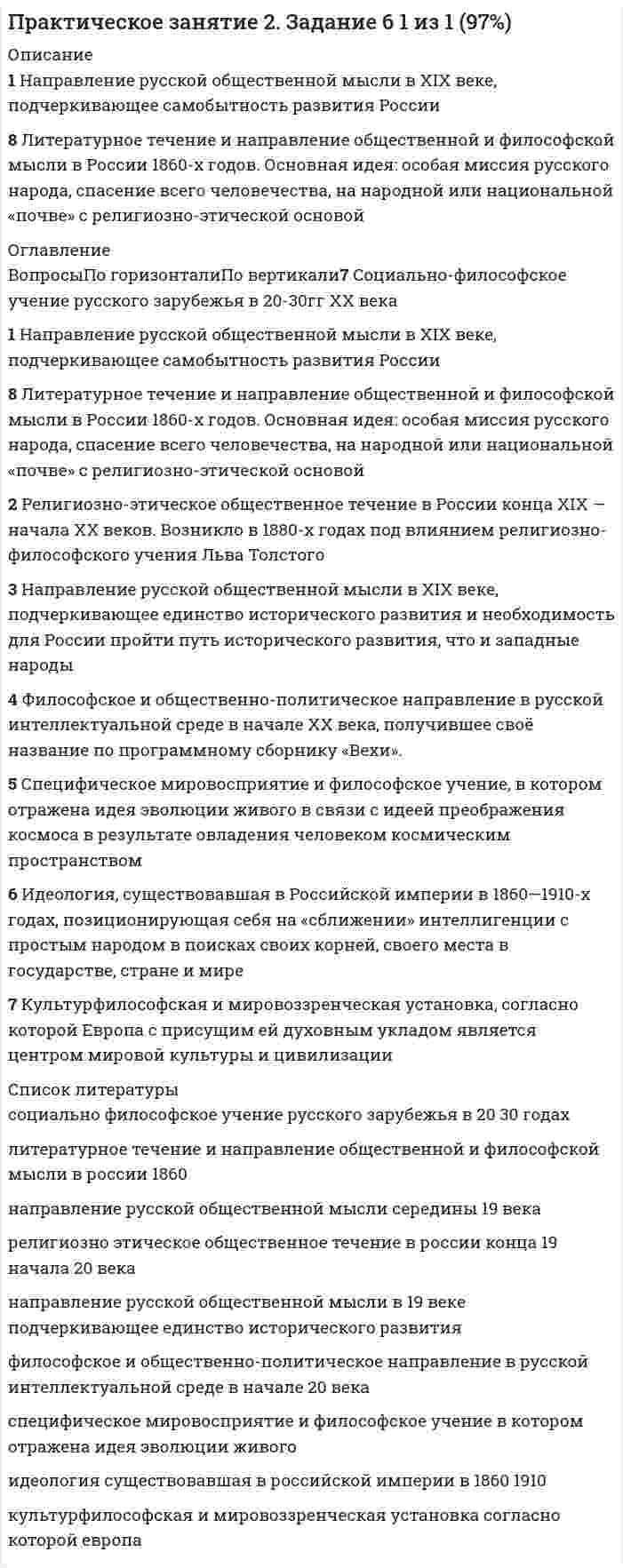 Практическое занятие 2. Задание 6 1 из 1 (97%)

Описание

1 Направление русской общественной мысли в XIX веке, подчеркивающее самобытность развития России

8 Литературное течение и направление общественной и философской мысли в России 1860-х годов. Основная идея: особая миссия русского народа, спасение всего человечества, на народной или национальной «почве» с религиозно-этической основой

Оглавление

ВопросыПо горизонталиПо вертикали7 Социально-философское учение русского зарубежья в 20-30гг XX века

1 Направление русской общественной мысли в XIX веке, подчеркивающее самобытность развития России

8 Литературное течение и направление общественной и философской мысли в России 1860-х годов. Основная идея: особая миссия русского народа, спасение всего человечества, на народной или национальной «почве» с религиозно-этической основой

2 Религиозно-этическое общественное течение в России конца XIX — начала XX веков. Возникло в 1880-х годах под влиянием религиозно-философского учения Льва Толстого

3 Направление русской общественной мысли в XIX веке, подчеркивающее единство исторического развития и необходимость для России пройти путь исторического развития, что и западные народы

4 Философское и общественно-политическое направление в русской интеллектуальной среде в начале XX века, получившее своё название по программному сборнику «Вехи».

5 Специфическое мировосприятие и философское учение, в котором отражена идея эволюции живого в связи с идеей преображения космоса в результате овладения человеком космическим пространством

6 Идеология, существовавшая в Российской империи в 1860—1910-х годах, позиционирующая себя на «сближении» интеллигенции с простым народом в поисках своих корней, своего места в государстве, стране и мире

7 Культурфилософская и мировоззренческая установка, согласно которой Европа с присущим ей духовным укладом является центром мировой культуры и цивилизации

Список литературы

социально философское учение русского зарубежья в 20 30 годах

литературное течение и направление общественной и философской мысли в россии 1860

направление русской общественной мысли середины 19 века

религиозно этическое общественное течение в россии конца 19 начала 20 века

направление русской общественной мысли в 19 веке подчеркивающее единство исторического развития

философское и общественно-политическое направление в русской интеллектуальной среде в начале 20 века

специфическое мировосприятие и философское учение в котором отражена идея эволюции живого

идеология существовавшая в российской империи в 1860 1910

культурфилософская и мировоззренческая установка согласно которой европа